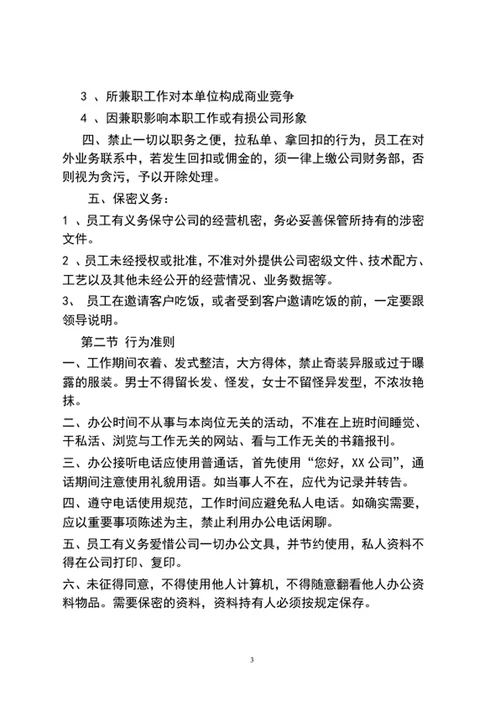 3 、所兼职工作对本单位构成商业竞争

4 、因兼职影响本职工作或有损公司形象

四、禁止一切以职务之便，拉私单、拿回扣的行为，员工在对外业务联系中，若发生回扣或佣金的，须一律上缴公司财务部，否则视为贪污，予以开除处理。

五、保密义务：

1 、员工有义务保守公司的经营机密，务必妥善保管所持有的涉密文件。

2 、员工未经授权或批准，不准对外提供公司密级文件、技术配方、工艺以及其他未经公开的经营情况、业务数据等。

3、 员工在邀请客户吃饭，或者受到客户邀请吃饭的前，一定要跟领导说明。

第二节 行为准则

一、工作期间衣着、发式整洁，大方得体，禁止奇装异服或过于曝露的服装。男士不得留长发、怪发，女士不留怪异发型，不浓妆艳抹。

二、办公时间不从事与本岗位无关的活动，不准在上班时间睡觉、干私活、浏览与工作无关的网站、看与工作无关的书籍报刊。

三、办公接听电话应使用普通话，首先使用“您好，XX 公司”，通话期间注意使用礼貌用语。如当事人不在，应代为记录并转告。

四、遵守电话使用规范，工作时间应避免私人电话。如确实需要，应以重要事项陈述为主，禁止利用办公电话闲聊。

五、员工有义务爱惜公司一切办公文具，并节约使用，私人资料不得在公司打印、复印。

六、未征得同意，不得使用他人计算机，不得随意翻看他人办公资料物品。需要保密的资料，资料持有人必须按规定保存。

3